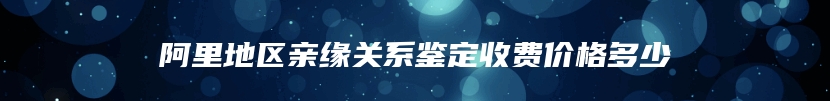 阿里地区亲缘关系鉴定收费价格多少